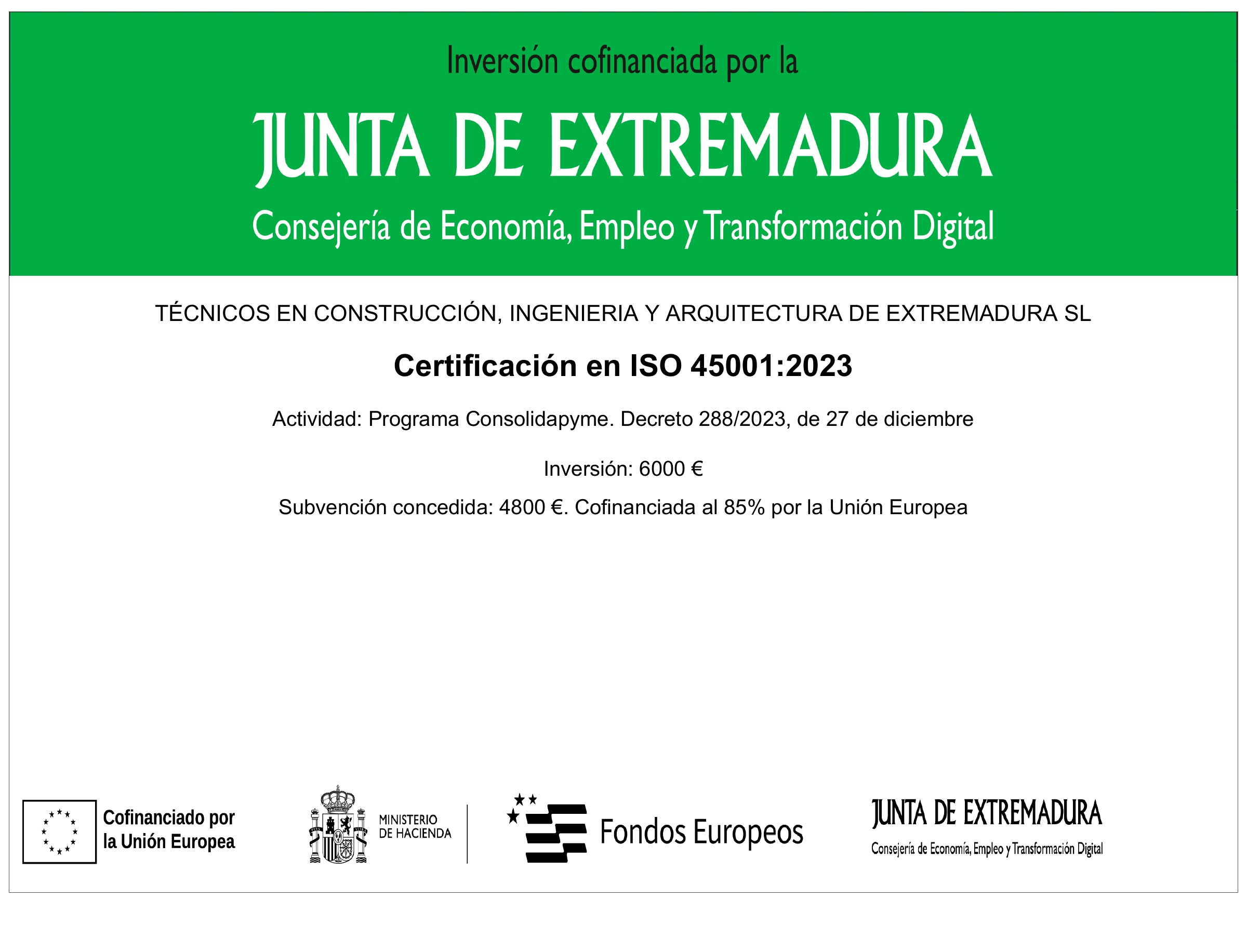 Inversión cofinanciada por la

JUNTA DE EXTREMADURA

Consejería de Economía, Empleo y Transformación Digital

TÉCNICOS EN CONSTRUCCIÓN, INGENIERIA Y ARQUITECTURA DE EXTREMADURA SL

Certificación en ISO 45001:2023

Actividad: Programa Consolidapyme. Decreto 288/2023, de 27 de diciembre

Inversión: 6000 €

Subvención concedida: 4800 €. Cofinanciada al 85% por la Unión Europea

Cofinanciado por la Unión Europea

MINISTERIO DE HACIENDA

Fondos Europeos

JUNTA DE EXTREMADURA

Consejería de Economía, Empleo y Transformación Digital